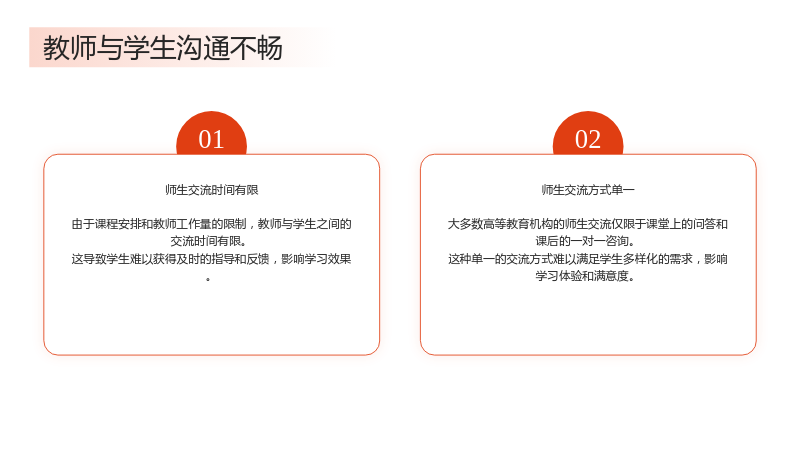 教师与学生沟通不畅

01

师生交流时间有限

由于课程安排和教师工作量的限制，教师与学生之间的交流时间有限。
这导致学生难以获得及时的指导和反馈，影响学习效果。

02

师生交流方式单一

大多数高等教育机构的师生交流仅限于课堂上的问答和课后的一对一咨询。
这种单一的交流方式难以满足学生多样化的需求，影响学习体验和满意度。